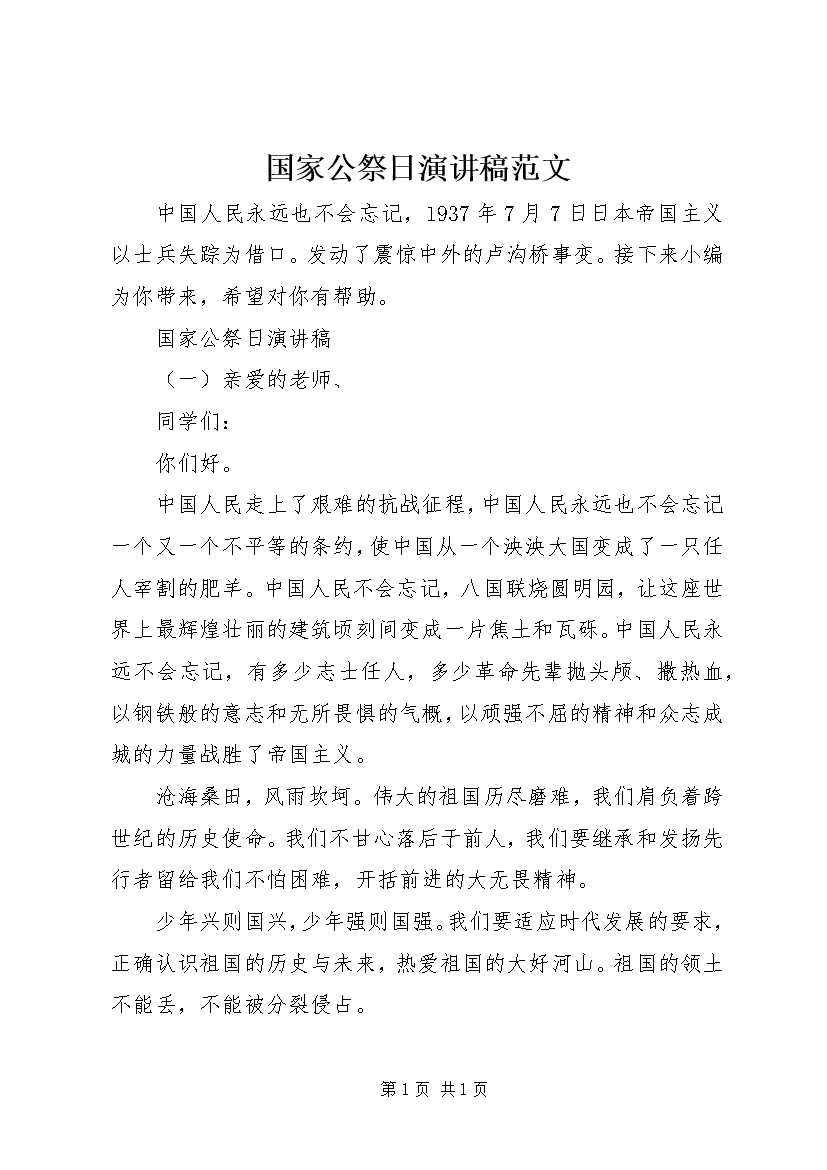 国家公祭日演讲稿范文

中国人民永远也不会忘记，1937年7月7日日本帝国主义以士兵失踪为借口。发动了震惊中外的卢沟桥事变。接下来小编为你带来，希望对你有帮助。

国家公祭日演讲稿

（一）亲爱的老师、

同学们：

你们好。

中国人民走上了艰难的抗战征程，中国人民永远也不会忘记一个又一个不平等的条约，使中国从一个泱泱大国变成了一只任人宰割的肥羊。中国人民不会忘记，八国联烧圆明园，让这座世界上最辉煌壮丽的建筑顷刻间变成一片焦土和瓦砾。中国人民永远不会忘记，有多少志士任人，多少革命先辈抛头颅、撒热血，以钢铁般的意志和无所畏惧的气概，以顽强不屈的精神和众志成城的力量战胜了帝国主义。

沧海桑田，风雨坎坷。伟大的祖国历尽磨难，我们肩负着跨世纪的历史使命。我们不甘心落后于前人，我们要继承和发扬先行者留给我们不怕困难，开括前进的大无畏精神。

少年兴则国兴，少年强则国强。我们要适应时代发展的要求，正确认识祖国的历史与未来，热爱祖国的大好河山。祖国的领土不能丢，不能被分裂侵占。

第1页 共1页